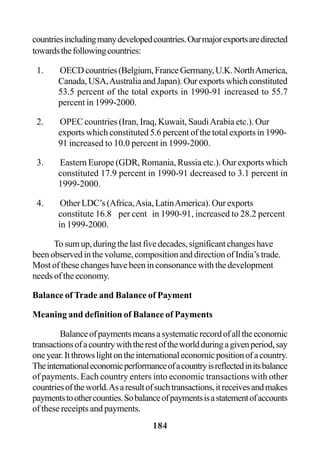 countries including many developed countries. Our major exports are directed towards the following countries:

1. OECD countries (Belgium, France Germany, U.K. North America, Canada, USA, Australia and Japan). Our exports which constituted 53.5 percent of the total exports in 1990-91 increased to 55.7 percent in 1999-2000.

2. OPEC countries (Iran, Iraq, Kuwait, Saudi Arabia etc.). Our exports which constituted 5.6 percent of the total exports in 1990-91 increased to 10.0 percent in 1999-2000.

3. Eastern Europe (GDR, Romania, Russia etc.). Our exports which constituted 17.9 percent in 1990-91 decreased to 3.1 percent in 1999-2000.

4. Other LDC's (Africa, Asia, Latin America). Our exports constitute 16.8 per cent in 1990-91, increased to 28.2 percent in 1999-2000.

To sum up, during the last five decades, significant changes have been observed in the volume, composition and direction of India's trade. Most of these changes have been in consonance with the development needs of the economy.

Balance of Trade and Balance of Payment

Meaning and definition of Balance of Payments

Balance of payments means a systematic record of all the economic transactions of a country with the rest of the world during a given period, say one year. It throws light on the international economic position of a country. The international economic performance of a country is reflected in its balance of payments. Each country enters into economic transactions with other countries of the world. As a result of such transactions, it receives and makes payments to other counties. So balance of payments is a statement of accounts of these receipts and payments.

184